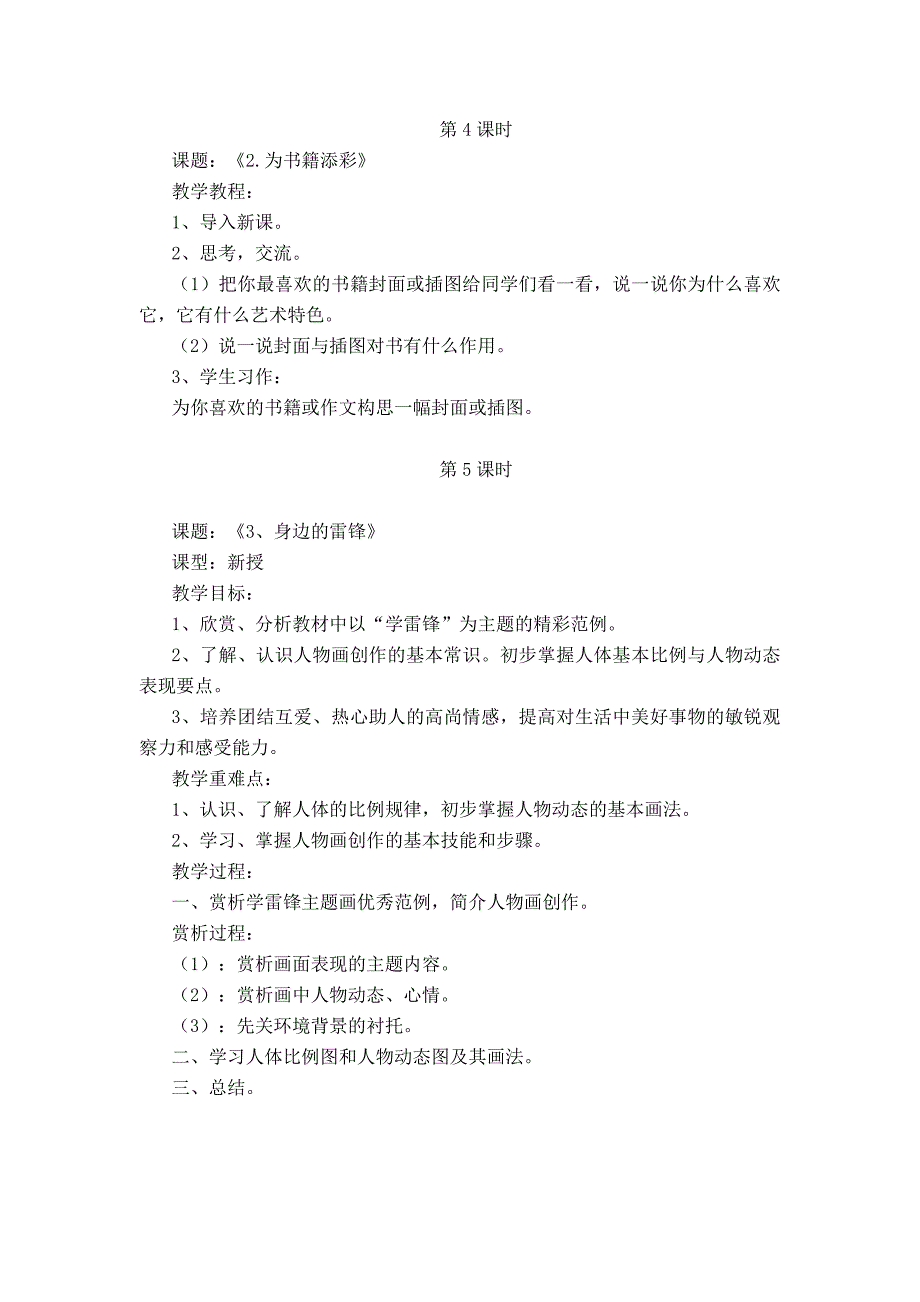 第 4 课时

课题：《2.为书籍添彩》

教学教程：

1、导入新课。

2、思考，交流。

（1）把你最喜欢的书籍封面或插图给同学们看一看，说一说你为什么喜欢它，它有什么艺术特色。

（2）说一说封面与插图对书有什么作用。

3、学生习作：

为你喜欢的书籍或作文构思一幅封面或插图。

第 5 课时

课题：《3、身边的雷锋》

课型：新授

教学目标：

1、欣赏、分析教材中以“学雷锋”为主题的精彩范例。

2、了解、认识人物画创作的基本常识。初步掌握人体基本比例与人物动态表现要点。

3、培养团结互爱、热心助人的高尚情感，提高对生活中美好事物的敏锐观察力和感受能力。

教学重难点：

1、认识、了解人体的比例规律，初步掌握人物动态的基本画法。

2、学习、掌握人物画创作的基本技能和步骤。

教学过程：

一、赏析学雷锋主题画优秀范例，简介人物画创作。

赏析过程：

（1）：赏析画面表现的主题内容。

（2）：赏析画中人物动态、心情。

（3）：先关环境背景的衬托。

二、学习人体比例图和人物动态图及其画法。

三、总结。